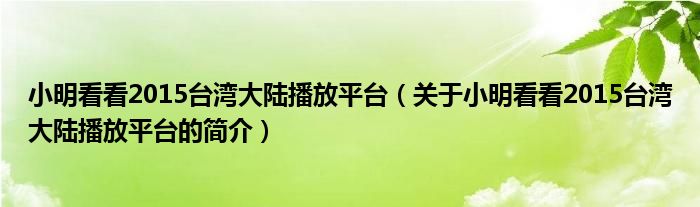 小明看看2015台湾大陆播放平台（关于小明看看2015台湾大陆播放平台的简介）